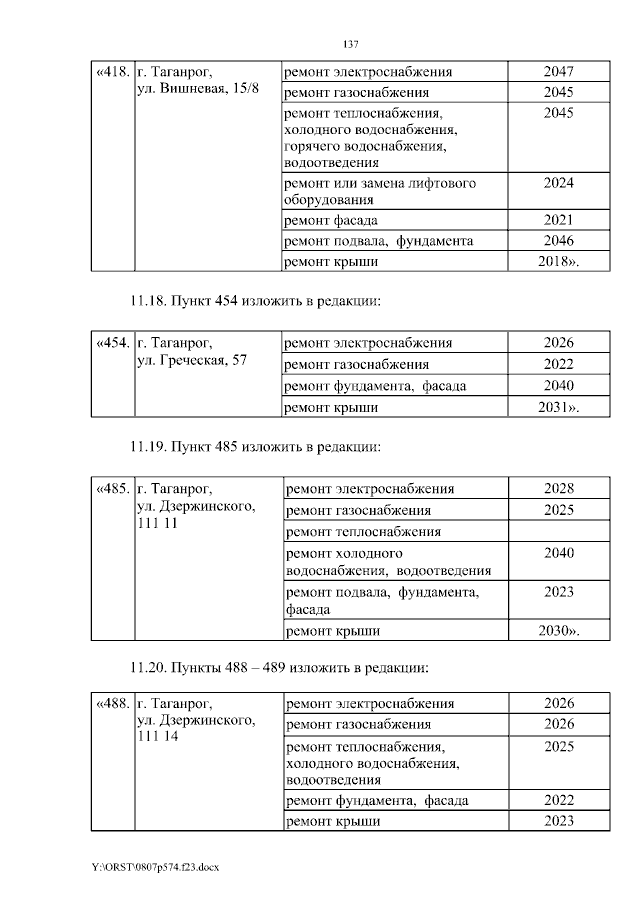 137

| «418. | г. Таганрог, ул. Вишневая, 15/8 | ремонт электроснабжения | 2047 |
|---|---|---|---|
| | | ремонт газоснабжения | 2045 |
| | | ремонт теплоснабжения, холодного водоснабжения, горячего водоснабжения, водоотведения | 2045 |
| | | ремонт или замена лифтового оборудования | 2024 |
| | | ремонт фасада | 2021 |
| | | ремонт подвала, фундамента | 2046 |
| | | ремонт крыши | 2018». |

11.18. Пункт 454 изложить в редакции:

| «454. | г. Таганрог, ул. Греческая, 57 | ремонт электроснабжения | 2026 |
|---|---|---|---|
| | | ремонт газоснабжения | 2022 |
| | | ремонт фундамента, фасада | 2040 |
| | | ремонт крыши | 2031». |

11.19. Пункт 485 изложить в редакции:

| «485. | г. Таганрог, ул. Дзержинского, 111 11 | ремонт электроснабжения | 2028 |
|---|---|---|---|
| | | ремонт газоснабжения | 2025 |
| | | ремонт теплоснабжения | |
| | | ремонт холодного водоснабжения, водоотведения | 2040 |
| | | ремонт подвала, фундамента, фасада | 2023 |
| | | ремонт крыши | 2030». |

11.20. Пункты 488 – 489 изложить в редакции:

| «488. | г. Таганрог, ул. Дзержинского, 111 14 | ремонт электроснабжения | 2026 |
|---|---|---|---|
| | | ремонт газоснабжения | 2026 |
| | | ремонт теплоснабжения, холодного водоснабжения, водоотведения | 2025 |
| | | ремонт фундамента, фасада | 2022 |
| | | ремонт крыши | 2023 |

Y:\ORST\0807p574.f23.docx